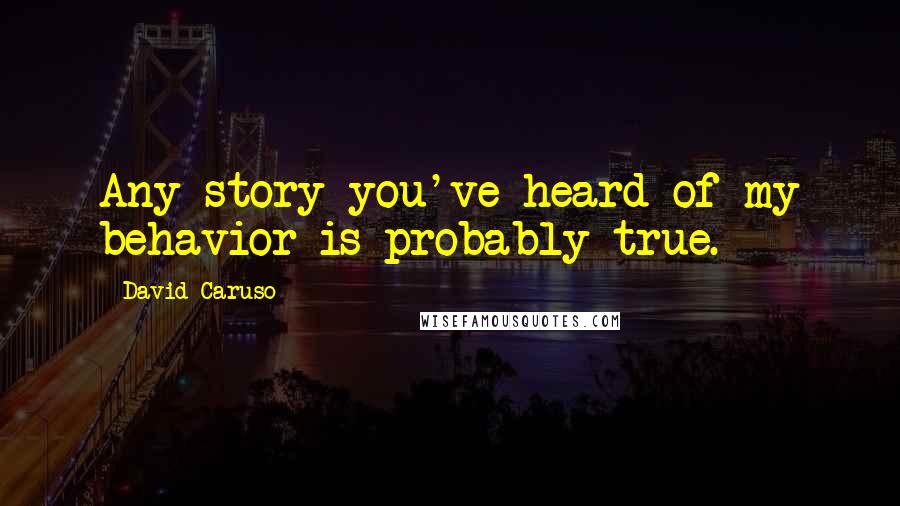 Any story you've heard of my behavior is probably true.

David Caruso

WISEFAMOUSQUOTES.COM